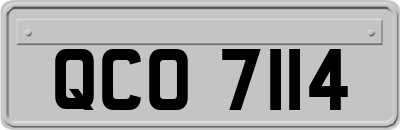 QCO 7114